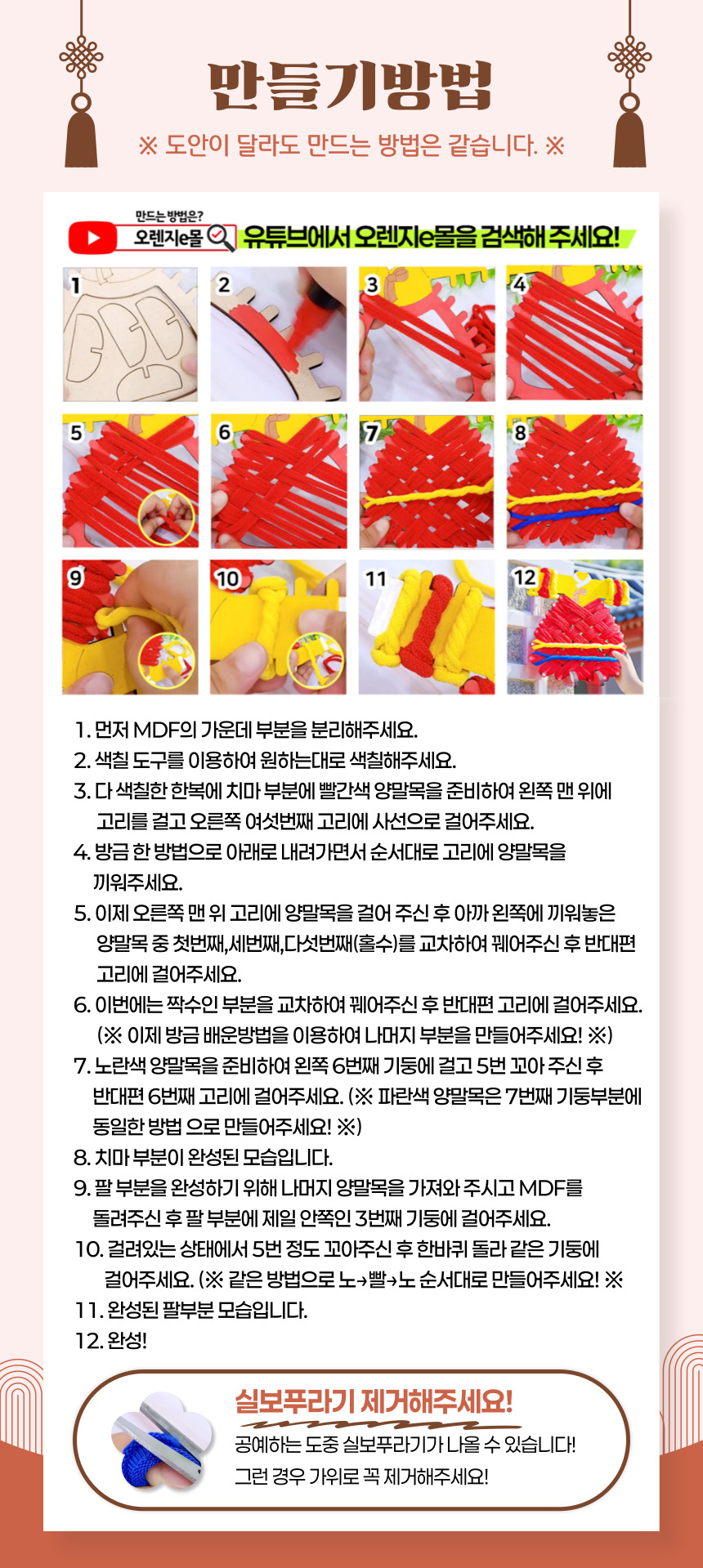 만들기방법

※ 도안이 달라도 만드는 방법은 같습니다. ※

만드는 방법은?
오렌지e몰
유튜브에서 오렌지e몰을 검색해 주세요!

1
2
3
4
5
6
7
8
9
10
11
12

1. 먼저 MDF의 가운데 부분을 분리해주세요.
2. 색칠 도구를 이용하여 원하는대로 색칠해주세요.
3. 다 색칠한 한복에 치마 부분에 빨간색 양말목을 준비하여 왼쪽 맨 위에 고리를 걸고 오른쪽 여섯번째 고리에 사선으로 걸어주세요.
4. 방금 한 방법으로 아래로 내려가면서 순서대로 고리에 양말목을 끼워주세요.
5. 이제 오른쪽 맨 위 고리에 양말목을 걸어 주신 후 아까 왼쪽에 끼워놓은 양말목 중 첫번째,세번째,다섯번째(홀수)를 교차하여 꿰어주신 후 반대편 고리에 걸어주세요.
6. 이번에는 짝수인 부분을 교차하여 꿰어주신 후 반대편 고리에 걸어주세요. (※ 이제 방금 배운방법을 이용하여 나머지 부분을 만들어주세요! ※)
7. 노란색 양말목을 준비하여 왼쪽 6번째 기둥에 걸고 5번 꼬아 주신 후 반대편 6번째 고리에 걸어주세요. (※ 파란색 양말목은 7번째 기둥부분에 동일한 방법 으로 만들어주세요! ※)
8. 치마 부분이 완성된 모습입니다.
9. 팔 부분을 완성하기 위해 나머지 양말목을 가져와 주시고 MDF를 돌려주신 후 팔 부분에 제일 안쪽인 3번째 기둥에 걸어주세요.
10. 걸려있는 상태에서 5번 정도 꼬아주신 후 한바퀴 돌라 같은 기둥에 걸어주세요. (※ 같은 방법으로 노→빨→노 순서대로 만들어주세요! ※
11. 완성된 팔부분 모습입니다.
12. 완성!

실보푸라기 제거해주세요!
공예하는 도중 실보푸라기가 나올 수 있습니다!
그런 경우 가위로 꼭 제거해주세요!